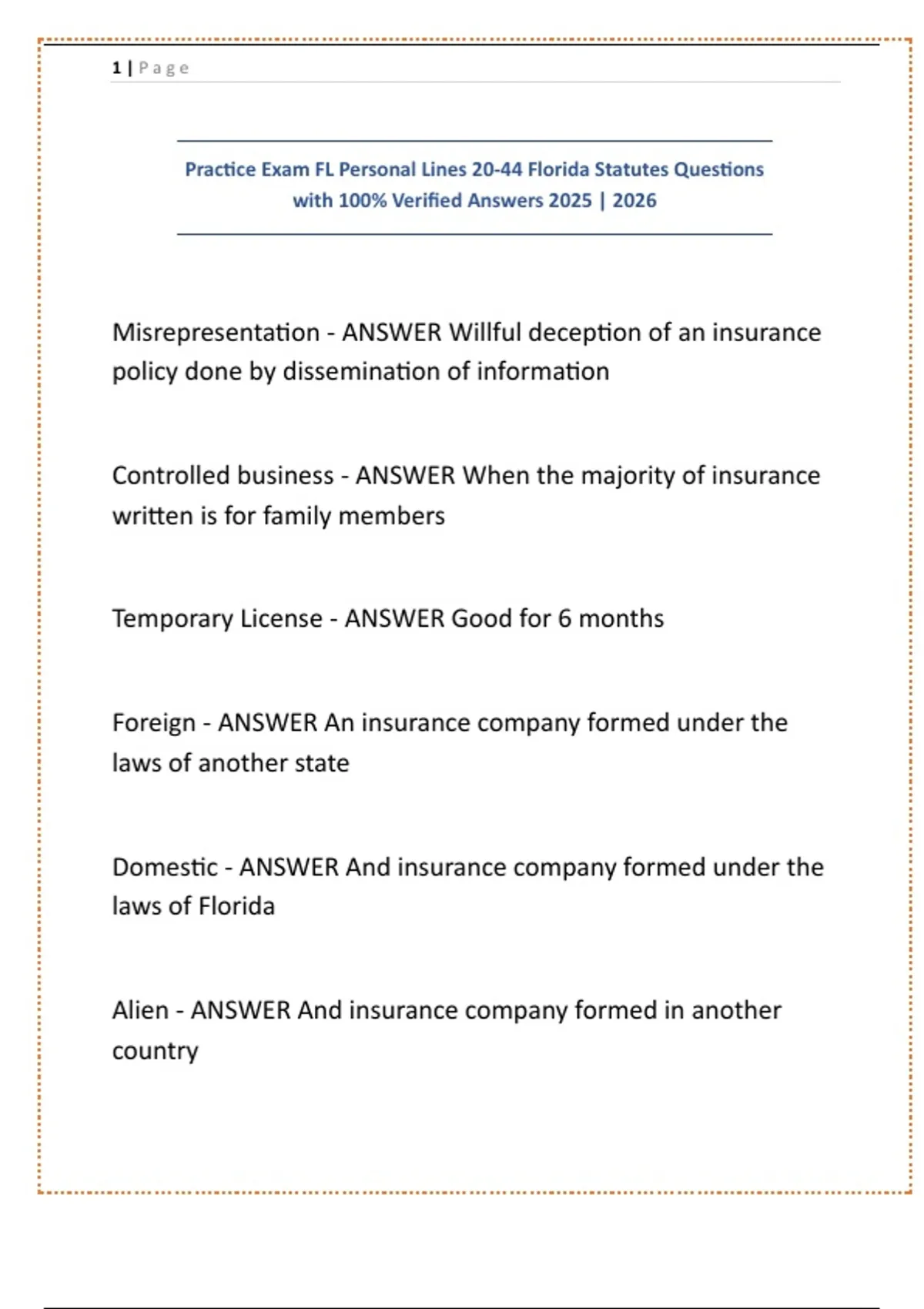 1 | Page

Practice Exam FL Personal Lines 20-44 Florida Statutes Questions with 100% Verified Answers 2025 | 2026

Misrepresentation - ANSWER Willful deception of an insurance policy done by dissemination of information

Controlled business - ANSWER When the majority of insurance written is for family members

Temporary License - ANSWER Good for 6 months

Foreign - ANSWER An insurance company formed under the laws of another state

Domestic - ANSWER And insurance company formed under the laws of Florida

Alien - ANSWER And insurance company formed in another country